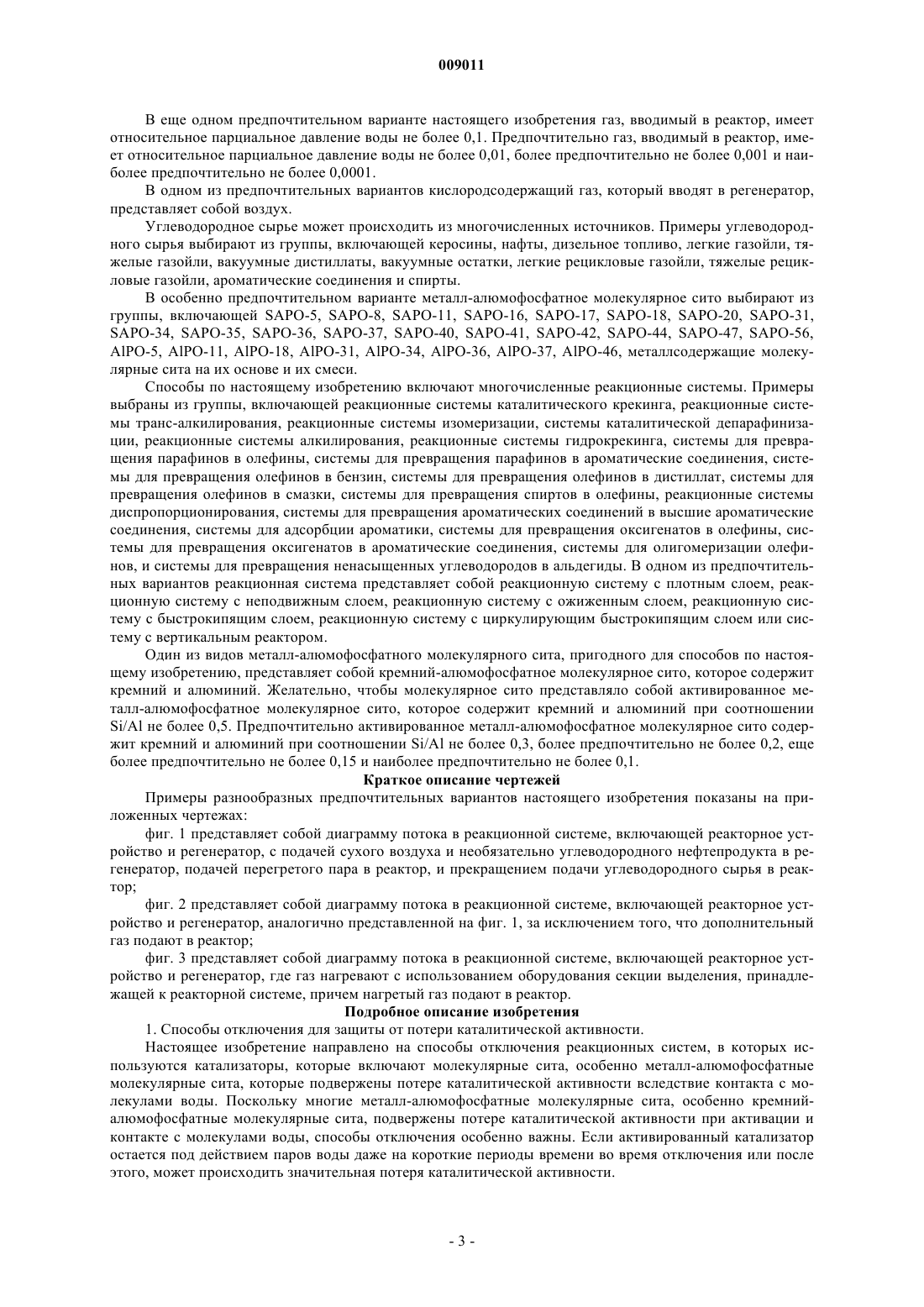 009011

В еще одном предпочтительном варианте настоящего изобретения газ, вводимый в реактор, имеет относительное парциальное давление воды не более 0,1. Предпочтительно газ, вводимый в реактор, имеет относительное парциальное давление воды не более 0,01, более предпочтительно не более 0,001 и наиболее предпочтительно не более 0,0001.

В одном из предпочтительных вариантов кислородсодержащий газ, который вводят в регенератор, представляет собой воздух.

Углеводородное сырье может происходить из многочисленных источников. Примеры углеводородного сырья выбирают из группы, включающей керосины, нафты, дизельное топливо, легкие газойли, тяжелые газойли, вакуумные дистиллаты, вакуумные остатки, легкие рецикловые газойли, тяжелые рецикловые газойли, ароматические соединения и спирты.

В особенно предпочтительном варианте металл-алюмофосфатное молекулярное сито выбирают из группы, включающей SAPO-5, SAPO-8, SAPO-11, SAPO-16, SAPO-17, SAPO-18, SAPO-20, SAPO-31, SAPO-34, SAPO-35, SAPO-36, SAPO-37, SAPO-40, SAPO-41, SAPO-42, SAPO-44, SAPO-47, SAPO-56, AlPO-5, AlPO-11, AlPO-18, AlPO-31, AlPO-34, AlPO-36, AlPO-37, AlPO-46, металлсодержащие молекулярные сита на их основе и их смеси.

Способы по настоящему изобретению включают многочисленные реакционные системы. Примеры выбраны из группы, включающей реакционные системы каталитического крекинга, реакционные системы транс-алкилирования, реакционные системы изомеризации, системы каталитической депарафинизации, реакционные системы алкилирования, реакционные системы гидрокрекинга, системы для превращения парафинов в олефины, системы для превращения парафинов в ароматические соединения, системы для превращения олефинов в бензин, системы для превращения олефинов в дистиллат, системы для превращения олефинов в смазки, системы для превращения спиртов в олефины, реакционные системы диспропорционирования, системы для превращения ароматических соединений в высшие ароматические соединения, системы для адсорбции ароматики, системы для превращения оксигенатов в олефины, системы для превращения оксигенатов в ароматические соединения, системы для олигомеризации олефинов, и системы для превращения ненасыщенных углеводородов в альдегиды. В одном из предпочтительных вариантов реакционная система представляет собой реакционную систему с плотным слоем, реакционную систему с неподвижным слоем, реакционную систему с ожиженным слоем, реакционную систему с быстрокипящим слоем, реакционную систему с циркулирующим быстрокипящим слоем или систему с вертикальным реактором.

Один из видов металл-алюмофосфатного молекулярного сита, пригодного для способов по настоящему изобретению, представляет собой кремний-алюмофосфатное молекулярное сито, которое содержит кремний и алюминий. Желательно, чтобы молекулярное сито представляло собой активированное металл-алюмофосфатное молекулярное сито, которое содержит кремний и алюминий при соотношении Si/Al не более 0,5. Предпочтительно активированное металл-алюмофосфатное молекулярное сито содержит кремний и алюминий при соотношении Si/Al не более 0,3, более предпочтительно не более 0,2, еще более предпочтительно не более 0,15 и наиболее предпочтительно не более 0,1.

Краткое описание чертежей

Примеры разнообразных предпочтительных вариантов настоящего изобретения показаны на приложенных чертежах:

фиг. 1 представляет собой диаграмму потока в реакционной системе, включающей реакторное устройство и регенератор, с подачей сухого воздуха и необязательно углеводородного нефтепродукта в регенератор, подачей перегретого пара в реактор, и прекращением подачи углеводородного сырья в реактор;

фиг. 2 представляет собой диаграмму потока в реакционной системе, включающей реакторное устройство и регенератор, аналогично представленной на фиг. 1, за исключением того, что дополнительный газ подают в реактор;

фиг. 3 представляет собой диаграмму потока в реакционной системе, включающей реакторное устройство и регенератор, где газ нагревают с использованием оборудования секции выделения, принадлежащей к реакторной системе, причем нагретый газ подают в реактор.

Подробное описание изобретения

1. Способы отключения для защиты от потери каталитической активности.

Настоящее изобретение направлено на способы отключения реакционных систем, в которых используются катализаторы, которые включают молекулярные сита, особенно металл-алюмофосфатные молекулярные сита, которые подвержены потере каталитической активности вследствие контакта с молекулами воды. Поскольку многие металл-алюмофосфатные молекулярные сита, особенно кремний-алюмофосфатные молекулярные сита, подвержены потере каталитической активности при активации и контакте с молекулами воды, способы отключения особенно важны. Если активированный катализатор остается под действием паров воды даже на короткие периоды времени во время отключения или после этого, может происходить значительная потеря каталитической активности.

- 3 -